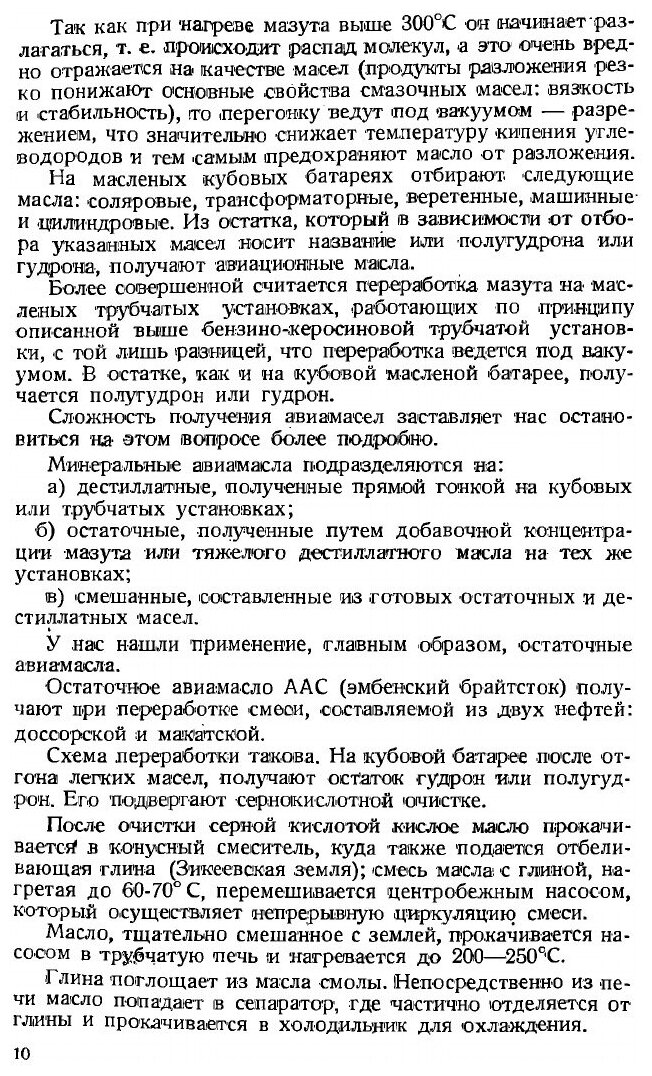 Так как при нагреве мазута выше 300°С он начинает разлагаться, т. е. происходит распад молекул, а это очень вредно отражается на качестве масел (продукты разложения резко понижают основные свойства смазочных масел: вязкость и стабильность), то перегонку ведут под вакуумом — разрежением, что значительно снижает температуру кипения углеводородов и тем самым предохраняют масло от разложения.

На масленых кубовых батареях отбирают следующие масла: соляровые, трансформаторные, веретенные, машинные и цилиндровые. Из остатка, который в зависимости от отбора указанных масел носит название или полугудрона или гудрона, получают авиационные масла.

Более совершенной считается переработка мазута на масленых трубчатых установках, работающих по принципу описанной выше бензино-керосиновой трубчатой установки, с той лишь разницей, что переработка ведется под вакуумом. В остатке, как и на кубовой масленой батарее, получается полугудрон или гудрон.

Сложность получения авиамасел заставляет нас остановиться на этом вопросе более подробно.

Минеральные авиамасла подразделяются на:

а) дестиллатные, полученные прямой гонкой на кубовых или трубчатых установках;

б) остаточные, полученные путем добавочной концентрации мазута или тяжелого дестиллатного масла на тех же установках;

в) смешанные, составленные из готовых остаточных и дестиллатных масел.

У нас нашли применение, главным образом, остаточные авиамасла.

Остаточное авиамасло ААС (эмбенский брайтсток) получают при переработке смеси, составляемой из двух нефтей: доссорской и макатской.

Схема переработки такова. На кубовой батарее после отгона легких масел, получают остаток гудрон или полугудрон. Его подвергают сернокислотной очистке.

После очистки серной кислотой кислое масло прокачивается в конусный смеситель, куда также подается отбеливающая глина (Зикеевская земля); смесь масла с глиной, нагретая до 60-70° С, перемешивается центробежным насосом, который осуществляет непрерывную циркуляцию смеси.

Масло, тщательно смешанное с землей, прокачивается насосом в трубчатую печь и нагревается до 200—250°С.

Глина поглощает из масла смолы. Непосредственно из печи масло попадает в сепаратор, где частично отделяется от глины и прокачивается в холодильник для охлаждения.

10